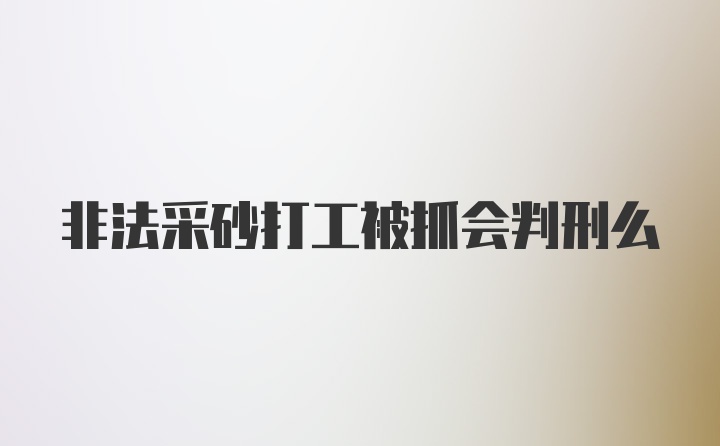 非法采砂打工被抓会判刑么